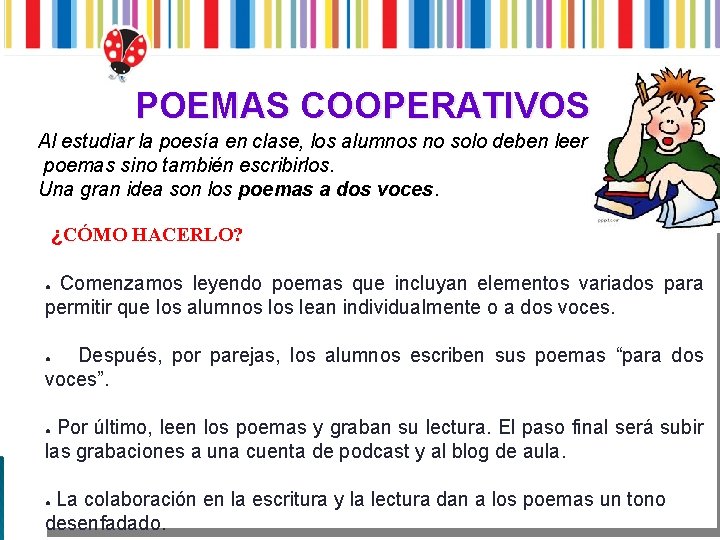 POEMAS COOPERATIVOS

Al estudiar la poesía en clase, los alumnos no solo deben leer poemas sino también escribirlos.
Una gran idea son los poemas a dos voces.

¿CÓMO HACERLO?

• Comenzamos leyendo poemas que incluyan elementos variados para permitir que los alumnos los lean individualmente o a dos voces.

• Después, por parejas, los alumnos escriben sus poemas "para dos voces".

• Por último, leen los poemas y graban su lectura. El paso final será subir las grabaciones a una cuenta de podcast y al blog de aula.

• La colaboración en la escritura y la lectura dan a los poemas un tono desenfadado.